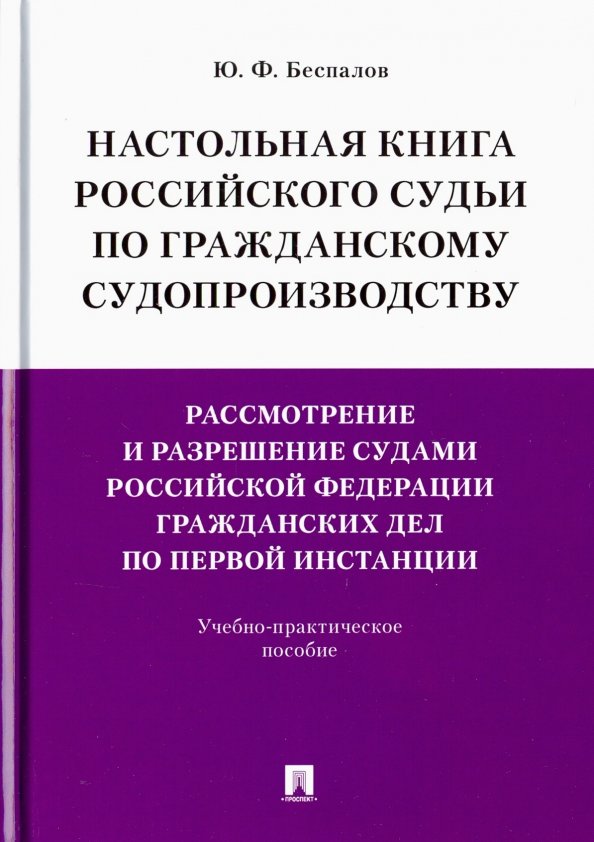 Ю. Ф. Беспалов

НАСТОЛЬНАЯ КНИГА РОССИЙСКОГО СУДЬИ ПО ГРАЖДАНСКОМУ СУДОПРОИЗВОДСТВУ

РАССМОТРЕНИЕ И РАЗРЕШЕНИЕ СУДАМИ РОССИЙСКОЙ ФЕДЕРАЦИИ ГРАЖДАНСКИХ ДЕЛ ПО ПЕРВОЙ ИНСТАНЦИИ

Учебно-практическое пособие

ПРОСПЕКТ